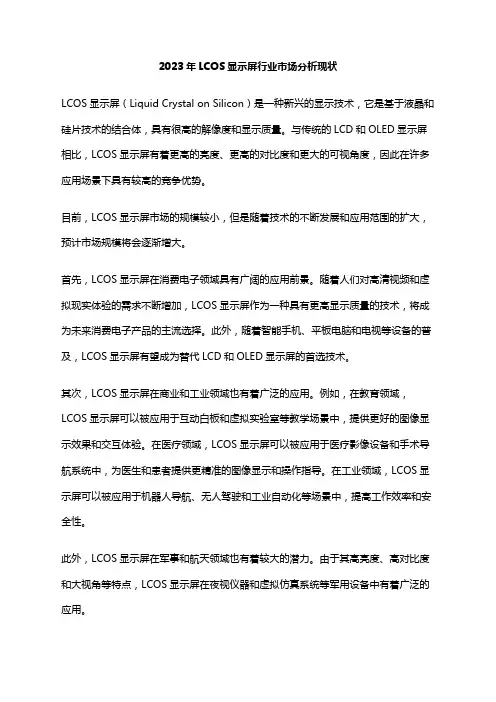 2023年LCOS显示屏行业市场分析现状

LCOS显示屏（Liquid Crystal on Silicon）是一种新兴的显示技术，它是基于液晶和硅片技术的结合体，具有很高的解像度和显示质量。与传统的LCD和OLED显示屏相比，LCOS显示屏有着更高的亮度、更高的对比度和更大的可视角度，因此在许多应用场景下具有较高的竞争优势。

目前，LCOS显示屏市场的规模较小，但是随着技术的不断发展和应用范围的扩大，预计市场规模将会逐渐增大。

首先，LCOS显示屏在消费电子领域具有广阔的应用前景。随着人们对高清视频和虚拟现实体验的需求不断增加，LCOS显示屏作为一种具有更高显示质量的技术，将成为未来消费电子产品的主流选择。此外，随着智能手机、平板电脑和电视等设备的普及，LCOS显示屏有望成为替代LCD和OLED显示屏的首选技术。

其次，LCOS显示屏在商业和工业领域也有着广泛的应用。例如，在教育领域，LCOS显示屏可以被应用于互动白板和虚拟实验室等教学场景中，提供更好的图像显示效果和交互体验。在医疗领域，LCOS显示屏可以被应用于医疗影像设备和手术导航系统中，为医生和患者提供更精准的图像显示和操作指导。在工业领域，LCOS显示屏可以被应用于机器人导航、无人驾驶和工业自动化等场景中，提高工作效率和安全性。

此外，LCOS显示屏在军事和航天领域也有着较大的潜力。由于其高亮度、高对比度和大视角等特点，LCOS显示屏在夜视仪器和虚拟仿真系统等军用设备中有着广泛的应用。